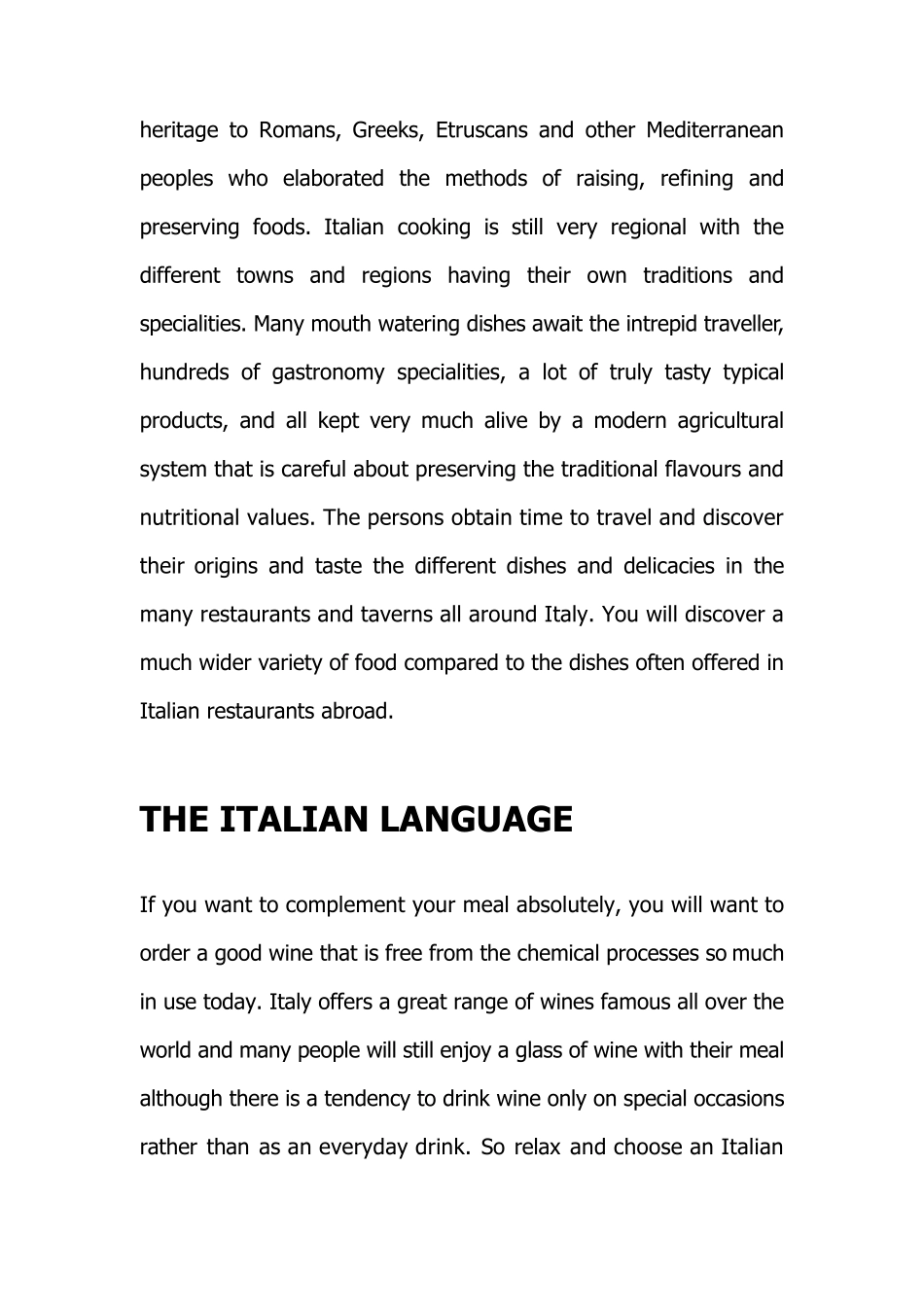 heritage to Romans, Greeks, Etruscans and other Mediterranean peoples who elaborated the methods of raising, refining and preserving foods. Italian cooking is still very regional with the different towns and regions having their own traditions and specialities. Many mouth watering dishes await the intrepid traveller, hundreds of gastronomy specialities, a lot of truly tasty typical products, and all kept very much alive by a modern agricultural system that is careful about preserving the traditional flavours and nutritional values. The persons obtain time to travel and discover their origins and taste the different dishes and delicacies in the many restaurants and taverns all around Italy. You will discover a much wider variety of food compared to the dishes often offered in Italian restaurants abroad.

THE ITALIAN LANGUAGE

If you want to complement your meal absolutely, you will want to order a good wine that is free from the chemical processes so much in use today. Italy offers a great range of wines famous all over the world and many people will still enjoy a glass of wine with their meal although there is a tendency to drink wine only on special occasions rather than as an everyday drink. So relax and choose an Italian